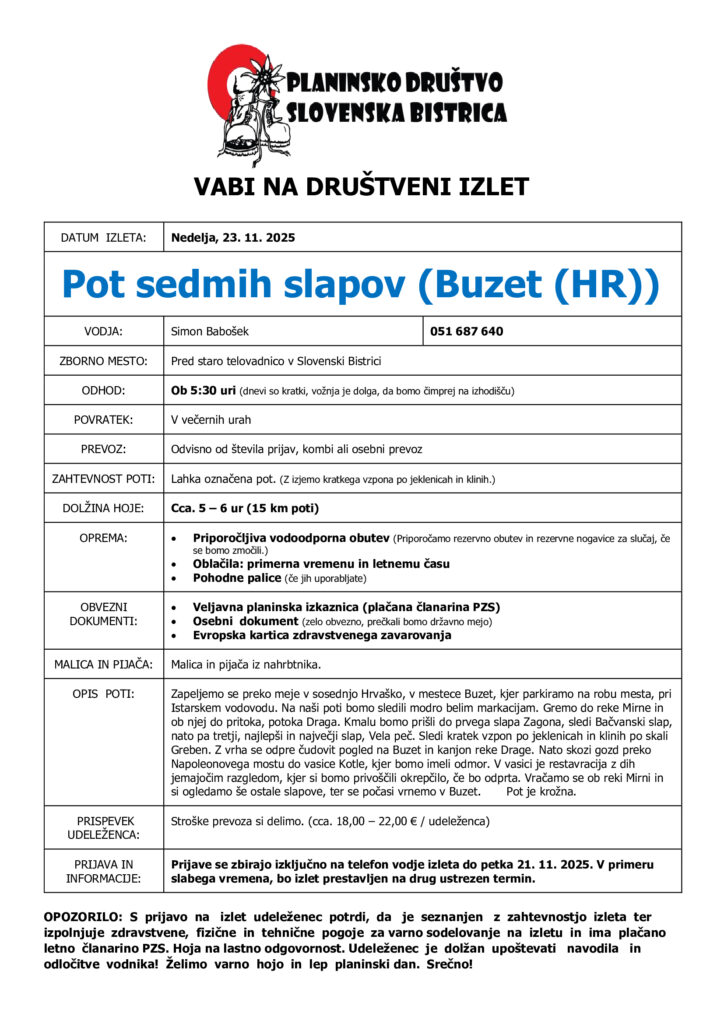 PLANINSKO DRUŠTVO
SLOVENSKA BISTRICA

VABI NA DRUŠTVENI IZLET

| DATUM IZLETA: | Nedelja, 23. 11. 2025 | |
|---|---|---|
| Pot sedmih slapov (Buzet (HR)) | | |
| VODJA: | Simon Babošek | 051 687 640 |
| ZBORNO MESTO: | Pred staro telovadnico v Slovenski Bistrici | |
| ODHOD: | Ob 5:30 uri (dnevi so kratki, vožnja je dolga, da bomo čimprej na izhodišču) | |
| POVRATEK: | V večernih urah | |
| PREVOZ: | Odvisno od števila prijav, kombi ali osebni prevoz | |
| ZAHTEVNOST POTI: | Lahka označena pot. (Z izjemo kratkega vzpona po jeklenicah in klinih.) | |
| DOLŽINA HOJE: | Cca. 5 – 6 ur (15 km poti) | |
| OPREMA: | • Priporočljiva vodoodporna obutev (Priporočamo rezervno obutev in rezervne nogavice za slučaj, če se bomo zmočili.) • Oblačila: primerna vremenu in letnemu času • Pohodne palice (če jih uporabljate) | |
| OBVEZNI DOKUMENTI: | • Veljavna planinska izkaznica (plačana članarina PZS) • Osebni dokument (zelo obvezno, prečkali bomo državno mejo) • Evropska kartica zdravstvenega zavarovanja | |
| MALICA IN PIJAČA: | Malica in pijača iz nahrbtnika. | |
| OPIS POTI: | Zapeljemo se preko meje v sosednjo Hrvaško, v mestece Buzet, kjer parkiramo na robu mesta, pri Istarskem vodovodu. Na naši poti bomo sledili modro belim markacijam. Gremo do reke Mirne in ob njej do pritoka, potoka Draga. Kmalu bomo prišli do prvega slapa Zagona, sledi Bačvanski slap, nato pa tretji, najlepši in največji slap, Vela peč. Sledi kratek vzpon po jeklenicah in klinih po skali Greben. Z vrha se odpre čudovit pogled na Buzet in kanjon reke Drage. Nato skozi gozd preko Napoleonovega mostu do vasice Kotle, kjer bomo imeli odmor. V vasici je restavracija z dih jemajočim razgledom, kjer si bomo privoščili okrepčilo, če bo odprta. Vračamo se ob reki Mirni in si ogledamo še ostale slapove, ter se počasi vrnemo v Buzet. Pot je krožna. | |
| PRISPEVEK UDELEŽENCA: | Stroške prevoza si delimo. (cca. 18,00 – 22,00 € / udeleženca) | |
| PRIJAVA IN INFORMACIJE: | Prijave se zbirajo izključno na telefon vodje izleta do petka 21. 11. 2025. V primeru slabega vremena, bo izlet prestavljen na drug ustrezen termin. | |

OPOZORILO: S prijavo na izlet udeleženec potrdi, da je seznanjen z zahtevnostjo izleta ter izpolnjuje zdravstvene, fizične in tehnične pogoje za varno sodelovanje na izletu in ima plačano letno članarino PZS. Hoja na lastno odgovornost. Udeleženec je dolžan upoštevati navodila in odločitve vodnika! Želimo varno hojo in lep planinski dan. Srečno!